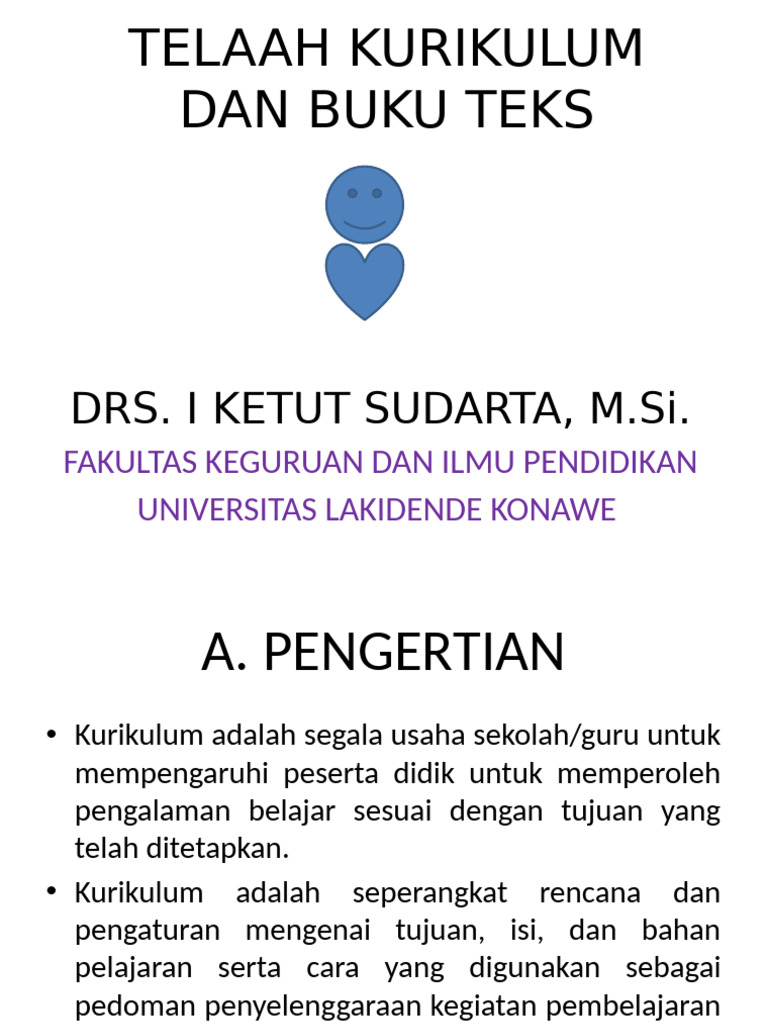 TELAAH KURIKULUM DAN BUKU TEKS

DRS. I KETUT SUDARTA, M.Si.

FAKULTAS KEGURUAN DAN ILMU PENDIDIKAN

UNIVERSITAS LAKIDENDE KONAWE

A. PENGERTIAN

• Kurikulum adalah segala usaha sekolah/guru untuk mempengaruhi peserta didik untuk memperoleh pengalaman belajar sesuai dengan tujuan yang telah ditetapkan.

• Kurikulum adalah seperangkat rencana dan pengaturan mengenai tujuan, isi, dan bahan pelajaran serta cara yang digunakan sebagai pedoman penyelenggaraan kegiatan pembelajaran